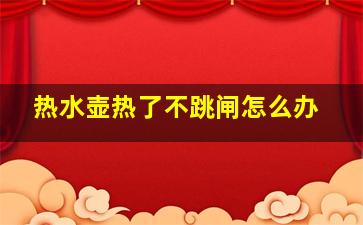 热水壶热了不跳闸怎么办